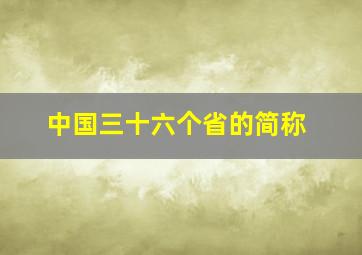 中国三十六个省的简称